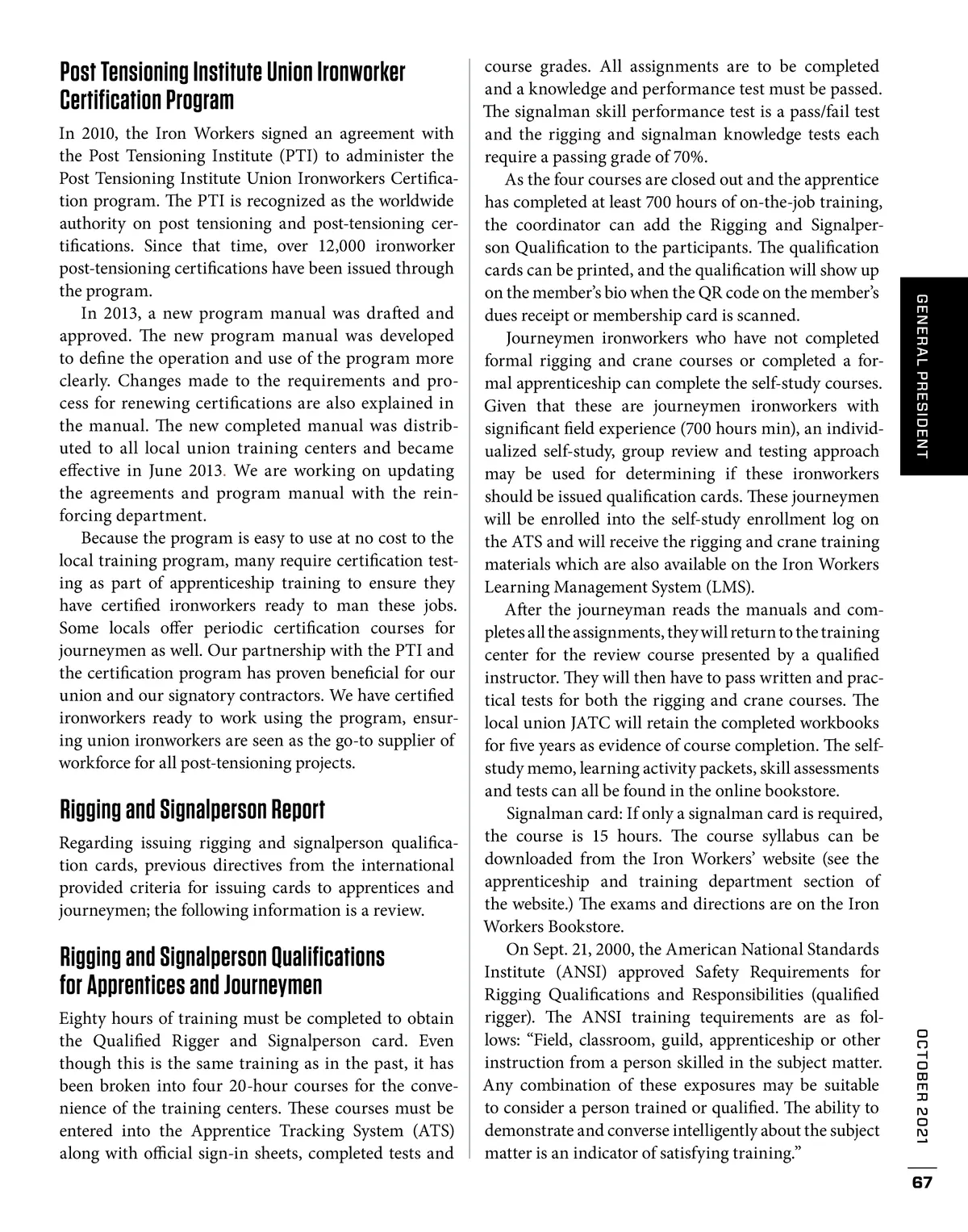 Post Tensioning Institute Union Ironworker Certification Program

In 2010, the Iron Workers signed an agreement with the Post Tensioning Institute (PTI) to administer the Post Tensioning Institute Union Ironworkers Certification program. The PTI is recognized as the worldwide authority on post tensioning and post-tensioning certifications. Since that time, over 12,000 ironworker post-tensioning certifications have been issued through the program.

In 2013, a new program manual was drafted and approved. The new program manual was developed to define the operation and use of the program more clearly. Changes made to the requirements and process for renewing certifications are also explained in the manual. The new completed manual was distributed to all local union training centers and became effective in June 2013. We are working on updating the agreements and program manual with the reinforcing department.

Because the program is easy to use at no cost to the local training program, many require certification testing as part of apprenticeship training to ensure they have certified ironworkers ready to man these jobs. Some locals offer periodic certification courses for journeymen as well. Our partnership with the PTI and the certification program has proven beneficial for our union and our signatory contractors. We have certified ironworkers ready to work using the program, ensuring union ironworkers are seen as the go-to supplier of workforce for all post-tensioning projects.

Rigging and Signalperson Report

Regarding issuing rigging and signalperson qualification cards, previous directives from the international provided criteria for issuing cards to apprentices and journeymen; the following information is a review.

Rigging and Signalperson Qualifications for Apprentices and Journeymen

Eighty hours of training must be completed to obtain the Qualified Rigger and Signalperson card. Even though this is the same training as in the past, it has been broken into four 20-hour courses for the convenience of the training centers. These courses must be entered into the Apprentice Tracking System (ATS) along with official sign-in sheets, completed tests and course grades. All assignments are to be completed and a knowledge and performance test must be passed. The signalman skill performance test is a pass/fail test and the rigging and signalman knowledge tests each require a passing grade of 70%.

As the four courses are closed out and the apprentice has completed at least 700 hours of on-the-job training, the coordinator can add the Rigging and Signalperson Qualification to the participants. The qualification cards can be printed, and the qualification will show up on the member's bio when the QR code on the member's dues receipt or membership card is scanned.

Journeymen ironworkers who have not completed formal rigging and crane courses or completed a formal apprenticeship can complete the self-study courses. Given that these are journeymen ironworkers with significant field experience (700 hours min), an individualized self-study, group review and testing approach may be used for determining if these ironworkers should be issued qualification cards. These journeymen will be enrolled into the self-study enrollment log on the ATS and will receive the rigging and crane training materials which are also available on the Iron Workers Learning Management System (LMS).

After the journeyman reads the manuals and completes all the assignments, they will return to the training center for the review course presented by a qualified instructor. They will then have to pass written and practical tests for both the rigging and crane courses. The local union JATC will retain the completed workbooks for five years as evidence of course completion. The self-study memo, learning activity packets, skill assessments and tests can all be found in the online bookstore.

Signalman card: If only a signalman card is required, the course is 15 hours. The course syllabus can be downloaded from the Iron Workers' website (see the apprenticeship and training department section of the website.) The exams and directions are on the Iron Workers Bookstore.

On Sept. 21, 2000, the American National Standards Institute (ANSI) approved Safety Requirements for Rigging Qualifications and Responsibilities (qualified rigger). The ANSI training tequirements are as follows: "Field, classroom, guild, apprenticeship or other instruction from a person skilled in the subject matter. Any combination of these exposures may be suitable to consider a person trained or qualified. The ability to demonstrate and converse intelligently about the subject matter is an indicator of satisfying training."

GENERAL PRESIDENT

OCTOBER 2021

67